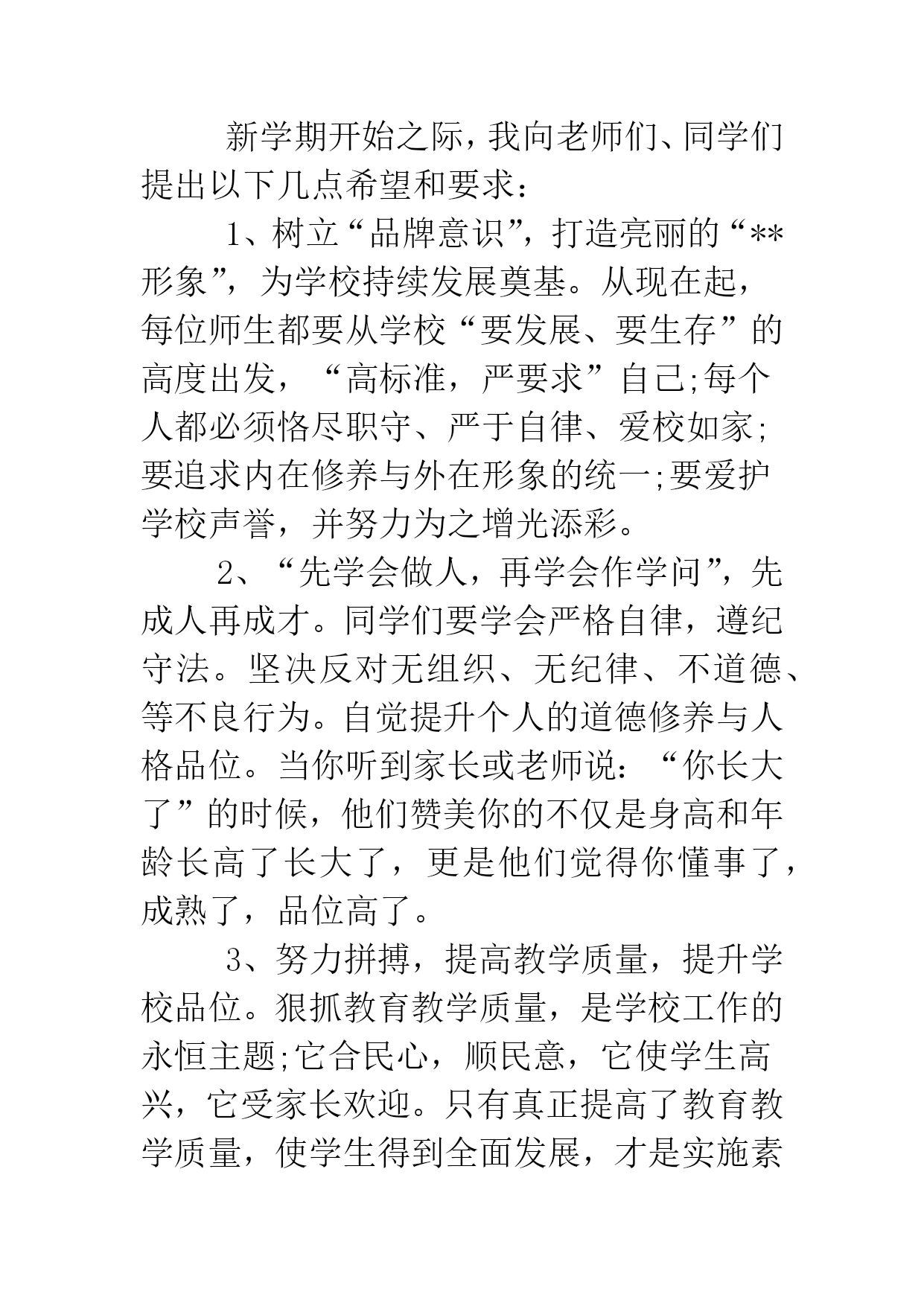 新学期开始之际，我向老师们、同学们提出以下几点希望和要求：

1、树立“品牌意识”，打造亮丽的“**形象”，为学校持续发展奠基。从现在起，每位师生都要从学校“要发展、要生存”的高度出发，“高标准，严要求”自己;每个人都必须恪尽职守、严于自律、爱校如家;要追求内在修养与外在形象的统一;要爱护学校声誉，并努力为之增光添彩。

2、“先学会做人，再学会作学问”，先成人再成才。同学们要学会严格自律，遵纪守法。坚决反对无组织、无纪律、不道德、等不良行为。自觉提升个人的道德修养与人格品位。当你听到家长或老师说：“你长大了”的时候，他们赞美你的不仅是身高和年龄长高了长大了，更是他们觉得你懂事了，成熟了，品位高了。

3、努力拼搏，提高教学质量，提升学校品位。狠抓教育教学质量，是学校工作的永恒主题;它合民心，顺民意，它使学生高兴，它受家长欢迎。只有真正提高了教育教学质量，使学生得到全面发展，才是实施素